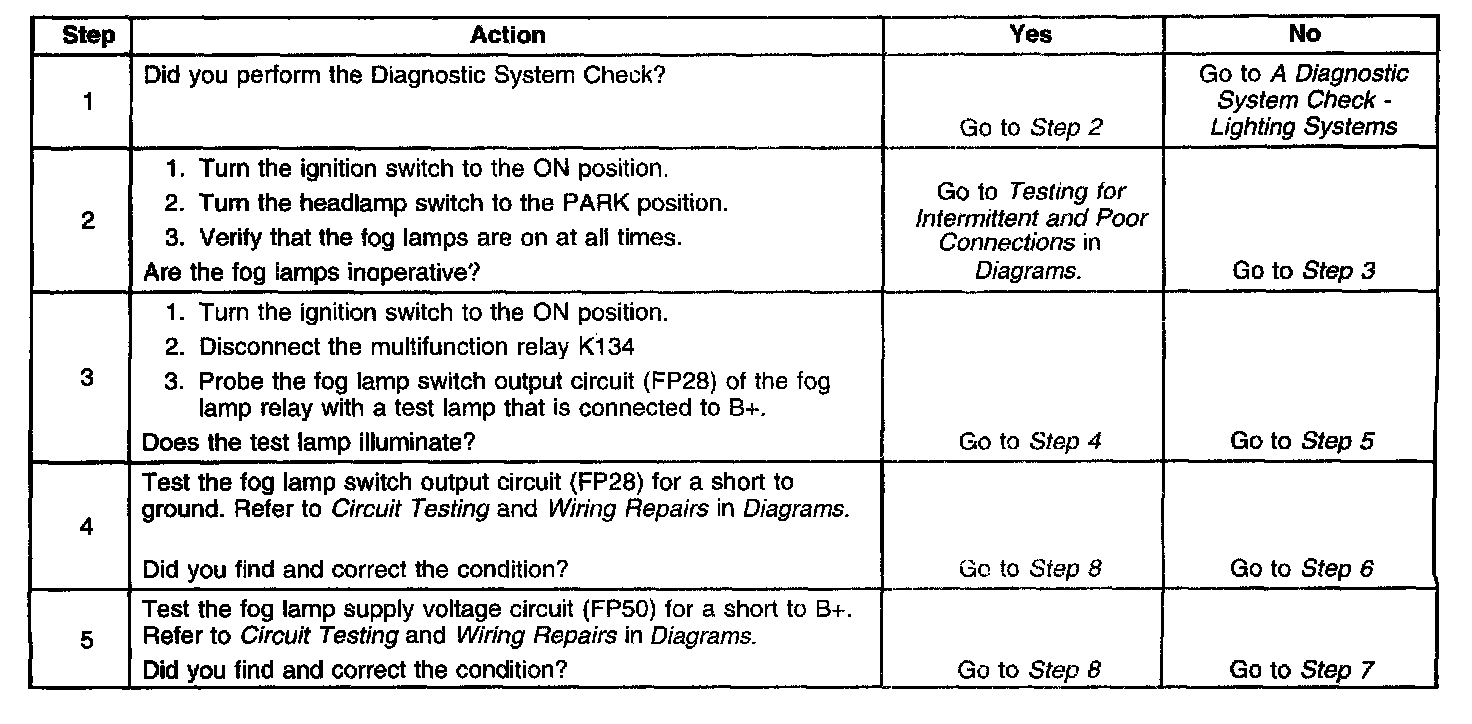 | Step | Action | Yes | No |
|---|---|---|---|
| 1 | Did you perform the Diagnostic System Check? | Go to Step 2 | Go to A Diagnostic System Check - Lighting Systems |
| 2 | 1. Turn the ignition switch to the ON position. 2. Turn the headlamp switch to the PARK position. 3. Verify that the fog lamps are on at all times. Are the fog lamps inoperative? | Go to Testing for Intermittent and Poor Connections in Diagrams. | Go to Step 3 |
| 3 | 1. Turn the ignition switch to the ON position. 2. Disconnect the multifunction relay K134 3. Probe the fog lamp switch output circuit (FP28) of the fog lamp relay with a test lamp that is connected to B+. Does the test lamp illuminate? | Go to Step 4 | Go to Step 5 |
| 4 | Test the fog lamp switch output circuit (FP28) for a short to ground. Refer to Circuit Testing and Wiring Repairs in Diagrams. Did you find and correct the condition? | Go to Step 8 | Go to Step 6 |
| 5 | Test the fog lamp supply voltage circuit (FP50) for a short to B+. Refer to Circuit Testing and Wiring Repairs in Diagrams. Did you find and correct the condition? | Go to Step 8 | Go to Step 7 |